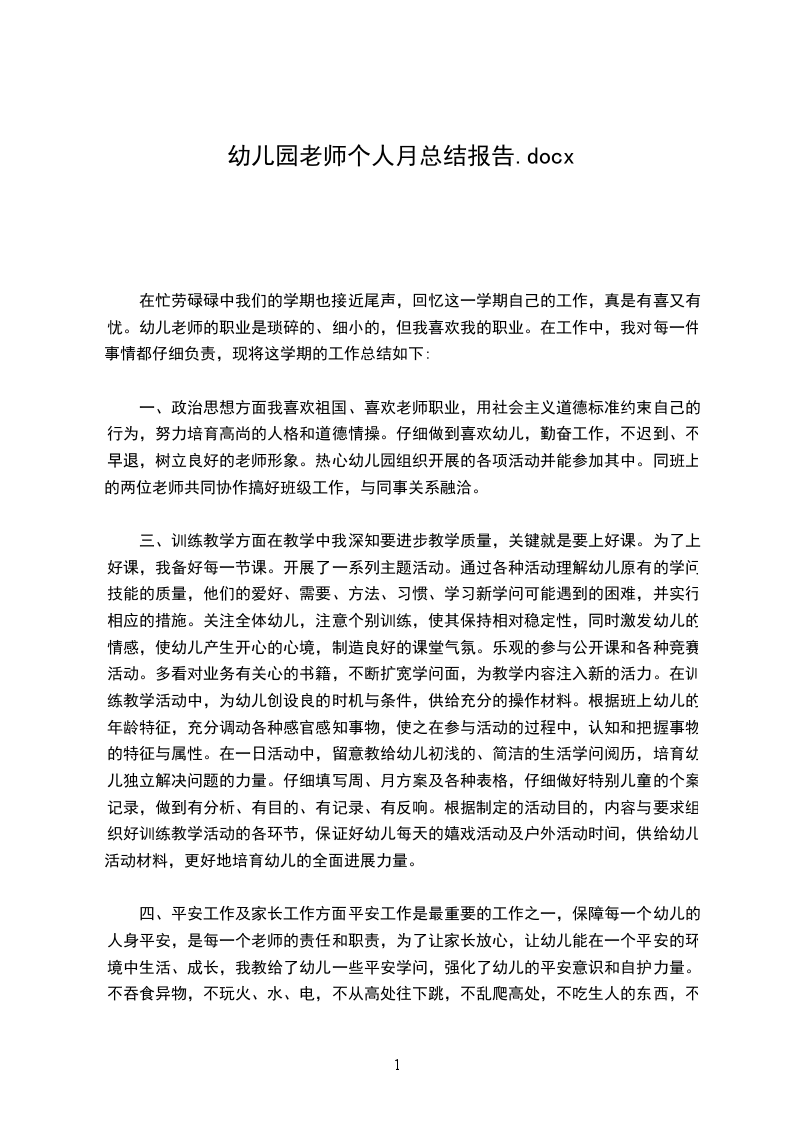 幼儿园老师个人月总结报告.docx

在忙劳碌碌中我们的学期也接近尾声，回忆这一学期自己的工作，真是有喜又有忧。幼儿老师的职业是琐碎的、细小的，但我喜欢我的职业。在工作中，我对每一件事情都仔细负责，现将这学期的工作总结如下:

一、政治思想方面我喜欢祖国、喜欢老师职业，用社会主义道德标准约束自己的行为，努力培育高尚的人格和道德情操。仔细做到喜欢幼儿，勤奋工作，不迟到、不早退，树立良好的老师形象。热心幼儿园组织开展的各项活动并能参加其中。同班上的两位老师共同协作搞好班级工作，与同事关系融洽。

三、训练教学方面在教学中我深知要进步教学质量，关键就是要上好课。为了上好课，我备好每一节课。开展了一系列主题活动。通过各种活动理解幼儿原有的学问技能的质量，他们的爱好、需要、方法、习惯、学习新学问可能遇到的困难，并实行相应的措施。关注全体幼儿，注意个别训练，使其保持相对稳定性，同时激发幼儿的情感，使幼儿产生开心的心境，制造良好的课堂气氛。乐观的参与公开课和各种竞赛活动。多看对业务有关心的书籍，不断扩宽学问面，为教学内容注入新的活力。在训练教学活动中，为幼儿创设良的时机与条件，供给充分的操作材料。根据班上幼儿的年龄特征，充分调动各种感官感知事物，使之在参与活动的过程中，认知和把握事物的特征与属性。在一日活动中，留意教给幼儿初浅的、简洁的生活学问阅历，培育幼儿独立解决问题的力量。仔细填写周、月方案及各种表格，仔细做好特别儿童的个案记录，做到有分析、有目的、有记录、有反响。根据制定的活动目的，内容与要求组织好训练教学活动的各环节，保证好幼儿每天的嬉戏活动及户外活动时间，供给幼儿活动材料，更好地培育幼儿的全面进展力量。

四、平安工作及家长工作方面平安工作是最重要的工作之一，保障每一个幼儿的人身平安，是每一个老师的责任和职责，为了让家长放心，让幼儿能在一个平安的环境中生活、成长，我教给了幼儿一些平安学问，强化了幼儿的平安意识和自护力量。不吞食异物，不玩火、水、电，不从高处往下跳，不乱爬高处，不吃生人的东西，不

1